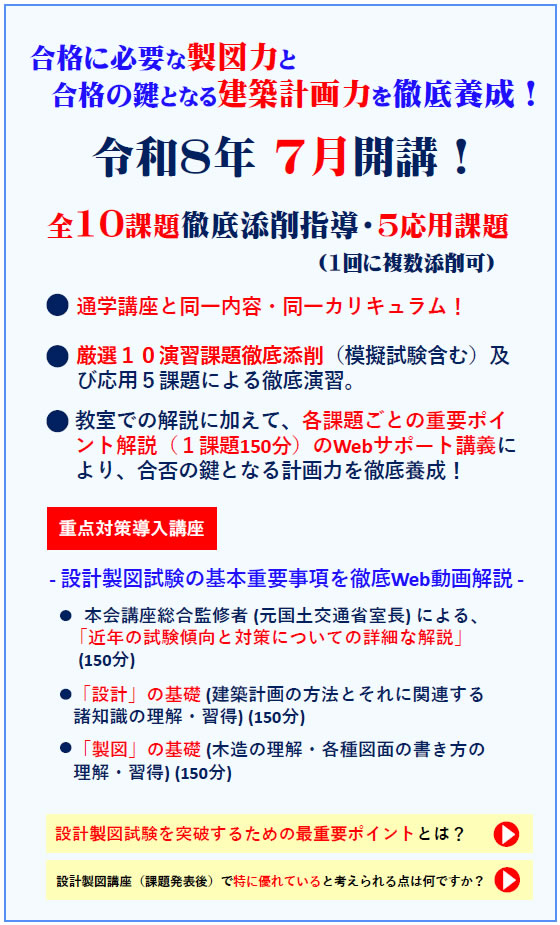 合格に必要な製図力と
合格の鍵となる建築計画力を徹底養成！

令和8年 7月開講！

全10課題徹底添削指導・5応用課題
（1回に複数添削可）

● 通学講座と同一内容・同一カリキュラム！

● 厳選１０演習課題徹底添削（模擬試験含む）及び応用５課題による徹底演習。

● 教室での解説に加えて、各課題ごとの重要ポイント解説（１課題150分）のWebサポート講義により、合否の鍵となる計画力を徹底養成！

重点対策導入講座

- 設計製図試験の基本重要事項を徹底Web動画解説 -

● 本会講座総合監修者 (元国土交通省室長) による、「近年の試験傾向と対策についての詳細な解説」(150分)

●「設計」の基礎 (建築計画の方法とそれに関連する諸知識の理解・習得) (150分)

●「製図」の基礎 (木造の理解・各種図面の書き方の理解・習得) (150分)

設計製図試験を突破するための最重要ポイントとは？

設計製図講座（課題発表後）で特に優れていると考えられる点は何ですか？